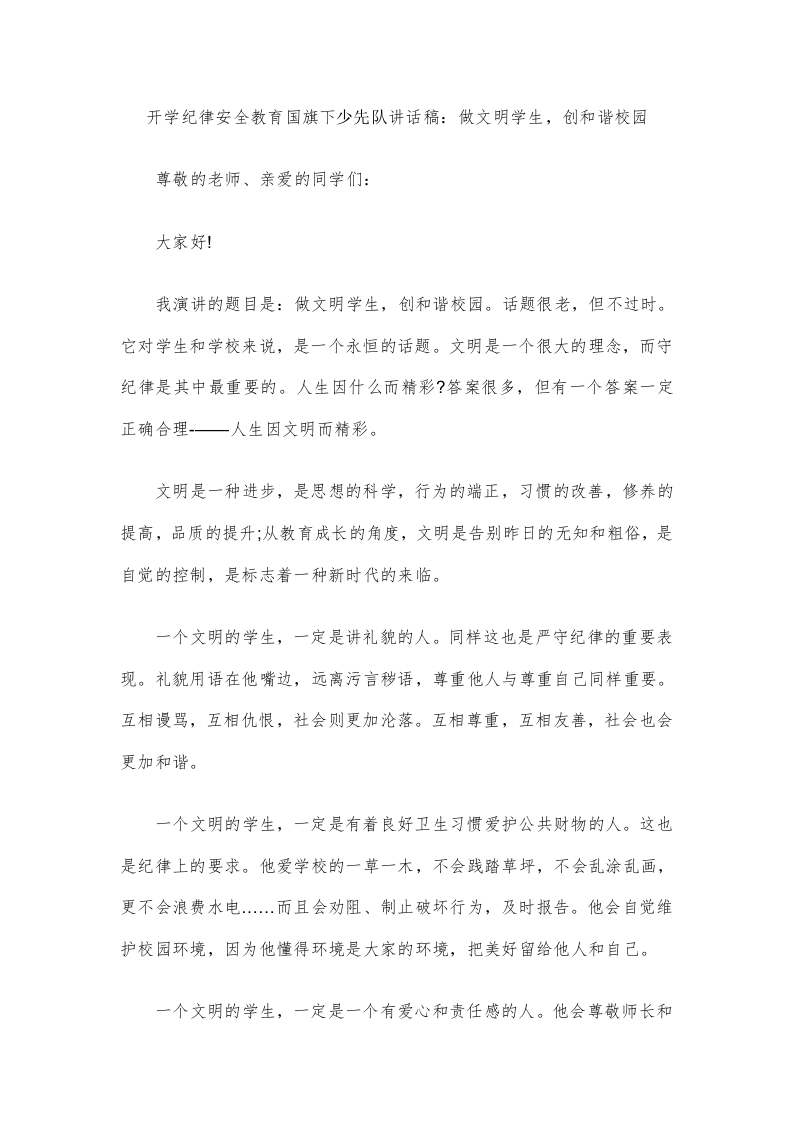 开学纪律安全教育国旗下少先队讲话稿：做文明学生，创和谐校园

尊敬的老师、亲爱的同学们：

大家好!

我演讲的题目是：做文明学生，创和谐校园。话题很老，但不过时。它对学生和学校来说，是一个永恒的话题。文明是一个很大的理念，而守纪律是其中最重要的。人生因什么而精彩?答案很多，但有一个答案一定正确合理-——人生因文明而精彩。

文明是一种进步，是思想的科学，行为的端正，习惯的改善，修养的提高，品质的提升;从教育成长的角度，文明是告别昨日的无知和粗俗，是自觉的控制，是标志着一种新时代的来临。

一个文明的学生，一定是讲礼貌的人。同样这也是严守纪律的重要表现。礼貌用语在他嘴边，远离污言秽语，尊重他人与尊重自己同样重要。互相谩骂，互相仇恨，社会则更加沦落。互相尊重，互相友善，社会也会更加和谐。

一个文明的学生，一定是有着良好卫生习惯爱护公共财物的人。这也是纪律上的要求。他爱学校的一草一木，不会践踏草坪，不会乱涂乱画，更不会浪费水电……而且会劝阻、制止破坏行为，及时报告。他会自觉维护校园环境，因为他懂得环境是大家的环境，把美好留给他人和自己。

一个文明的学生，一定是一个有爱心和责任感的人。他会尊敬师长和